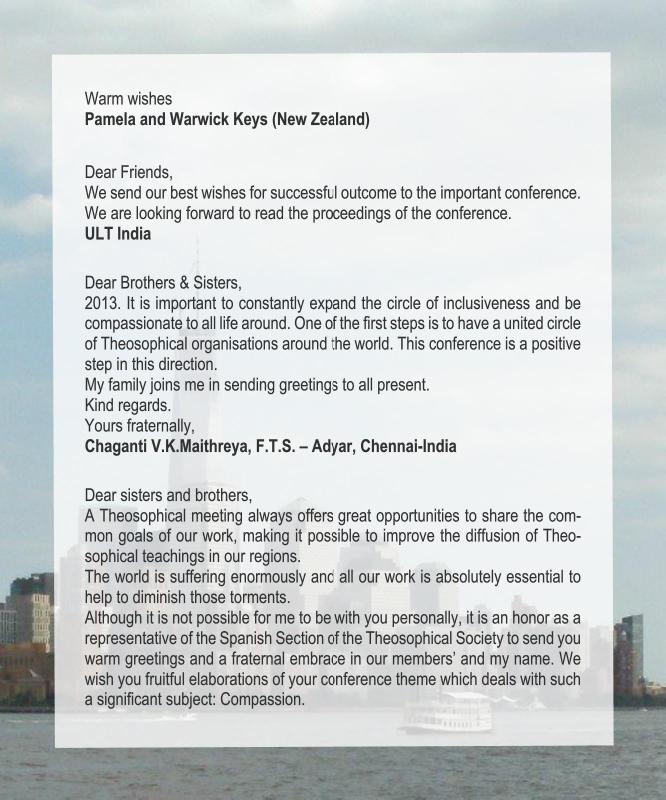 Warm wishes
**Pamela and Warwick Keys (New Zealand)**

Dear Friends,
We send our best wishes for successful outcome to the important conference. We are looking forward to read the proceedings of the conference.
**ULT India**

Dear Brothers & Sisters,
2013. It is important to constantly expand the circle of inclusiveness and be compassionate to all life around. One of the first steps is to have a united circle of Theosophical organisations around the world. This conference is a positive step in this direction.
My family joins me in sending greetings to all present.
Kind regards.
Yours fraternally,
**Chaganti V.K.Maithreya, F.T.S. – Adyar, Chennai-India**

Dear sisters and brothers,
A Theosophical meeting always offers great opportunities to share the common goals of our work, making it possible to improve the diffusion of Theosophical teachings in our regions.
The world is suffering enormously and all our work is absolutely essential to help to diminish those torments.
Although it is not possible for me to be with you personally, it is an honor as a representative of the Spanish Section of the Theosophical Society to send you warm greetings and a fraternal embrace in our members' and my name. We wish you fruitful elaborations of your conference theme which deals with such a significant subject: Compassion.